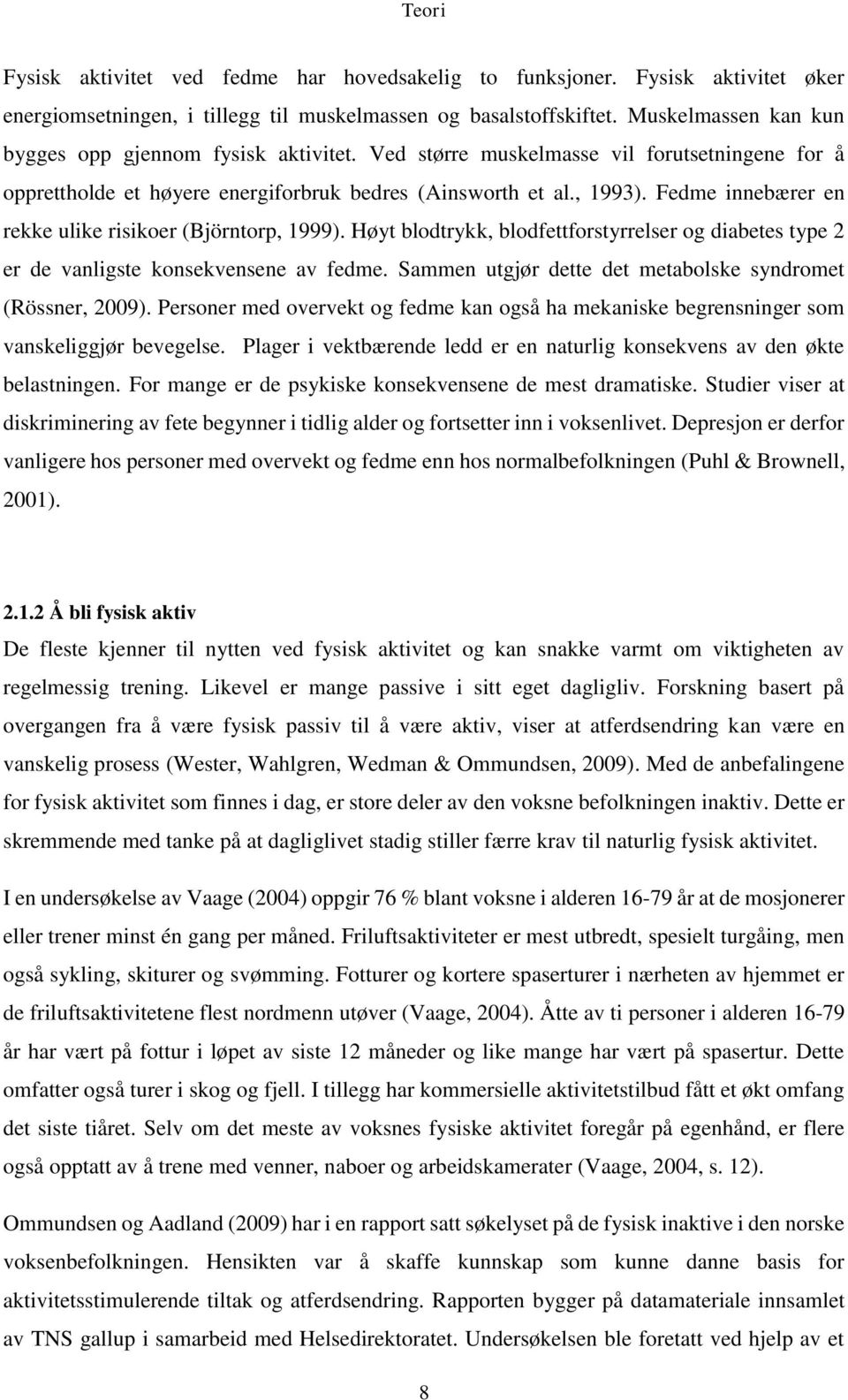 Teori

Fysisk aktivitet ved fedme har hovedsakelig to funksjoner. Fysisk aktivitet øker energiomsetningen, i tillegg til muskelmassen og basalstoffskiftet. Muskelmassen kan kun bygges opp gjennom fysisk aktivitet. Ved større muskelmasse vil forutsetningene for å opprettholde et høyere energiforbruk bedres (Ainsworth et al., 1993). Fedme innebærer en rekke ulike risikoer (Björntorp, 1999). Høyt blodtrykk, blodfettforstyrrelser og diabetes type 2 er de vanligste konsekvensene av fedme. Sammen utgjør dette det metabolske syndromet (Rössner, 2009). Personer med overvekt og fedme kan også ha mekaniske begrensninger som vanskeliggjør bevegelse. Plager i vektbærende ledd er en naturlig konsekvens av den økte belastningen. For mange er de psykiske konsekvensene de mest dramatiske. Studier viser at diskriminering av fete begynner i tidlig alder og fortsetter inn i voksenlivet. Depresjon er derfor vanligere hos personer med overvekt og fedme enn hos normalbefolkningen (Puhl & Brownell, 2001).

2.1.2 Å bli fysisk aktiv
De fleste kjenner til nytten ved fysisk aktivitet og kan snakke varmt om viktigheten av regelmessig trening. Likevel er mange passive i sitt eget dagligliv. Forskning basert på overgangen fra å være fysisk passiv til å være aktiv, viser at atferdsendring kan være en vanskelig prosess (Wester, Wahlgren, Wedman & Ommundsen, 2009). Med de anbefalingene for fysisk aktivitet som finnes i dag, er store deler av den voksne befolkningen inaktiv. Dette er skremmende med tanke på at dagliglivet stadig stiller færre krav til naturlig fysisk aktivitet.

I en undersøkelse av Vaage (2004) oppgir 76 % blant voksne i alderen 16-79 år at de mosjonerer eller trener minst én gang per måned. Friluftsaktiviteter er mest utbredt, spesielt turgåing, men også sykling, skiturer og svømming. Fotturer og kortere spaserturer i nærheten av hjemmet er de friluftsaktivitetene flest nordmenn utøver (Vaage, 2004). Åtte av ti personer i alderen 16-79 år har vært på fottur i løpet av siste 12 måneder og like mange har vært på spasertur. Dette omfatter også turer i skog og fjell. I tillegg har kommersielle aktivitetstilbud fått et økt omfang det siste tiåret. Selv om det meste av voksnes fysiske aktivitet foregår på egenhånd, er flere også opptatt av å trene med venner, naboer og arbeidskamerater (Vaage, 2004, s. 12).

Ommundsen og Aadland (2009) har i en rapport satt søkelyset på de fysisk inaktive i den norske voksenbefolkningen. Hensikten var å skaffe kunnskap som kunne danne basis for aktivitetsstimulerende tiltak og atferdsendring. Rapporten bygger på datamateriale innsamlet av TNS gallup i samarbeid med Helsedirektoratet. Undersøkelsen ble foretatt ved hjelp av et

8